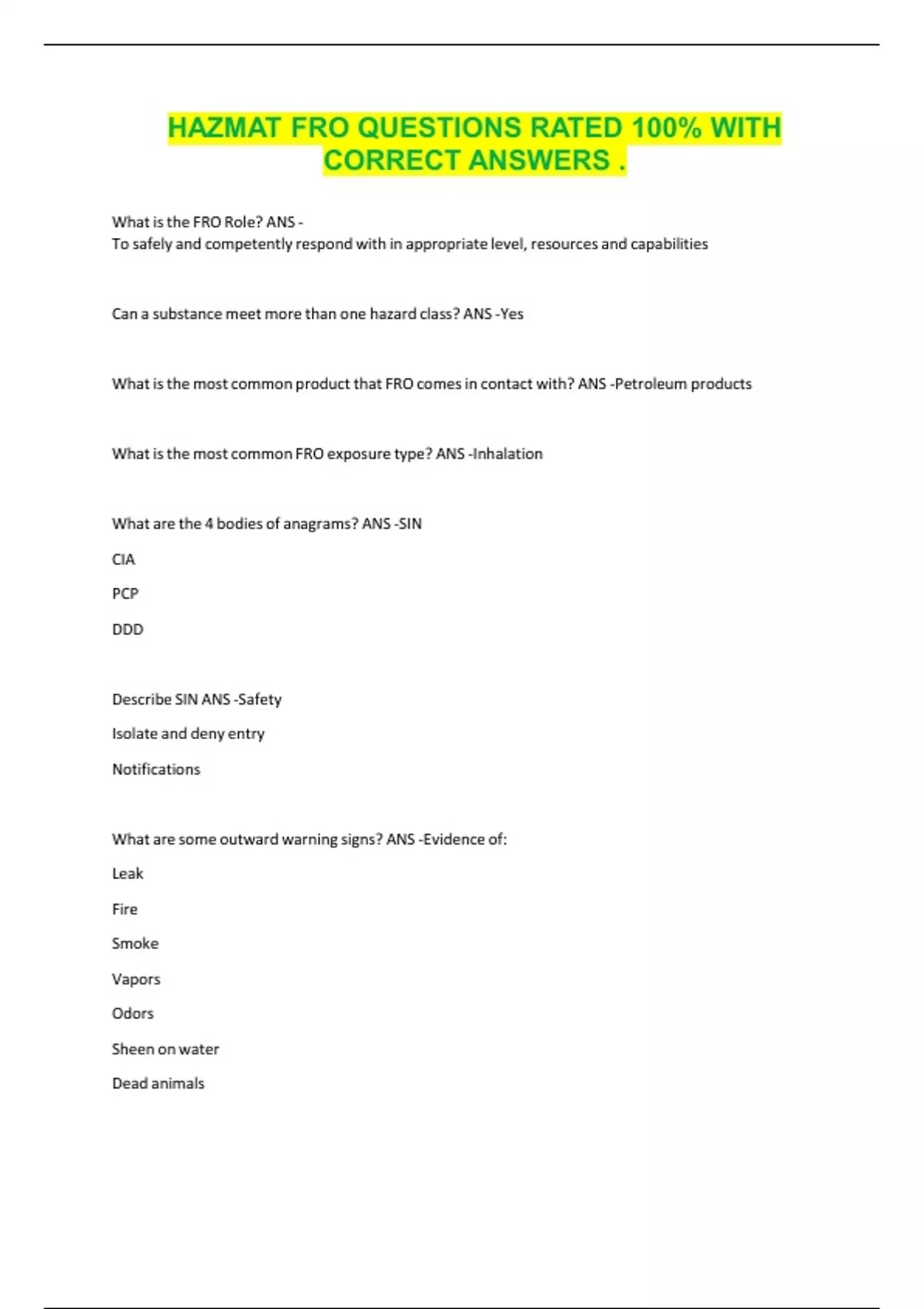 HAZMAT FRO QUESTIONS RATED 100% WITH CORRECT ANSWERS .

What is the FRO Role? ANS -
To safely and competently respond with in appropriate level, resources and capabilities

Can a substance meet more than one hazard class? ANS -Yes

What is the most common product that FRO comes in contact with? ANS -Petroleum products

What is the most common FRO exposure type? ANS -Inhalation

What are the 4 bodies of anagrams? ANS -SIN

CIA

PCP

DDD

Describe SIN ANS -Safety

Isolate and deny entry

Notifications

What are some outward warning signs? ANS -Evidence of:

Leak

Fire

Smoke

Vapors

Odors

Sheen on water

Dead animals